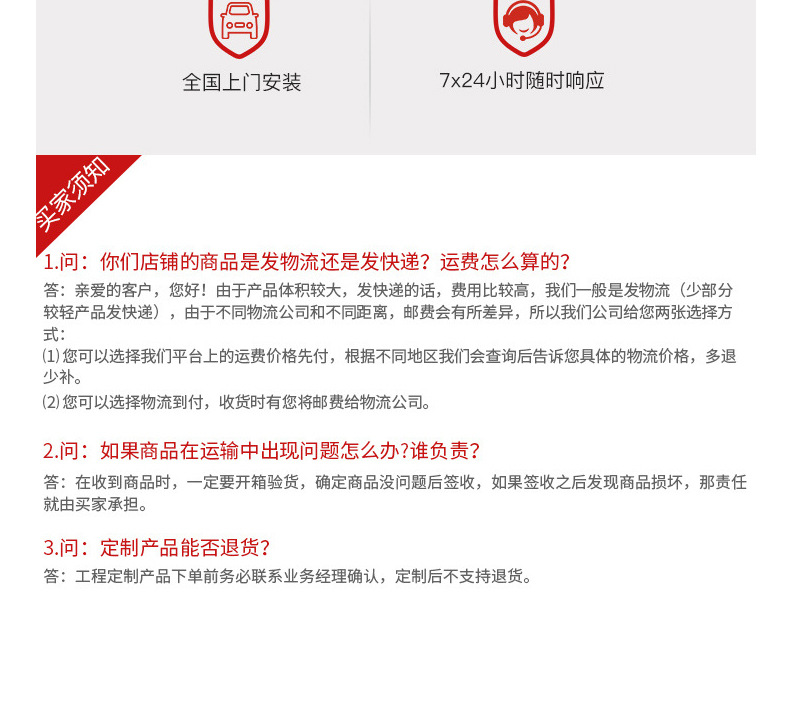 全国上门安装

7x24小时随时响应

买家须知

1.问：你们店铺的商品是发物流还是发快递？运费怎么算的？

答：亲爱的客户，您好！由于产品体积较大，发快递的话，费用比较高，我们一般是发物流（少部分较轻产品发快递），由于不同物流公司和不同距离，邮费会有所差异，所以我们公司给您两张选择方式：

⑴您可以选择我们平台上的运费价格先付，根据不同地区我们会查询后告诉您具体的物流价格，多退少补。

⑵您可以选择物流到付，收货时有您将邮费给物流公司。

2.问：如果商品在运输中出现问题怎么办?谁负责？

答：在收到商品时，一定要开箱验货，确定商品没问题后签收，如果签收之后发现商品损坏，那责任就由买家承担。

3.问：定制产品能否退货？

答：工程定制产品下单前务必联系业务经理确认，定制后不支持退货。